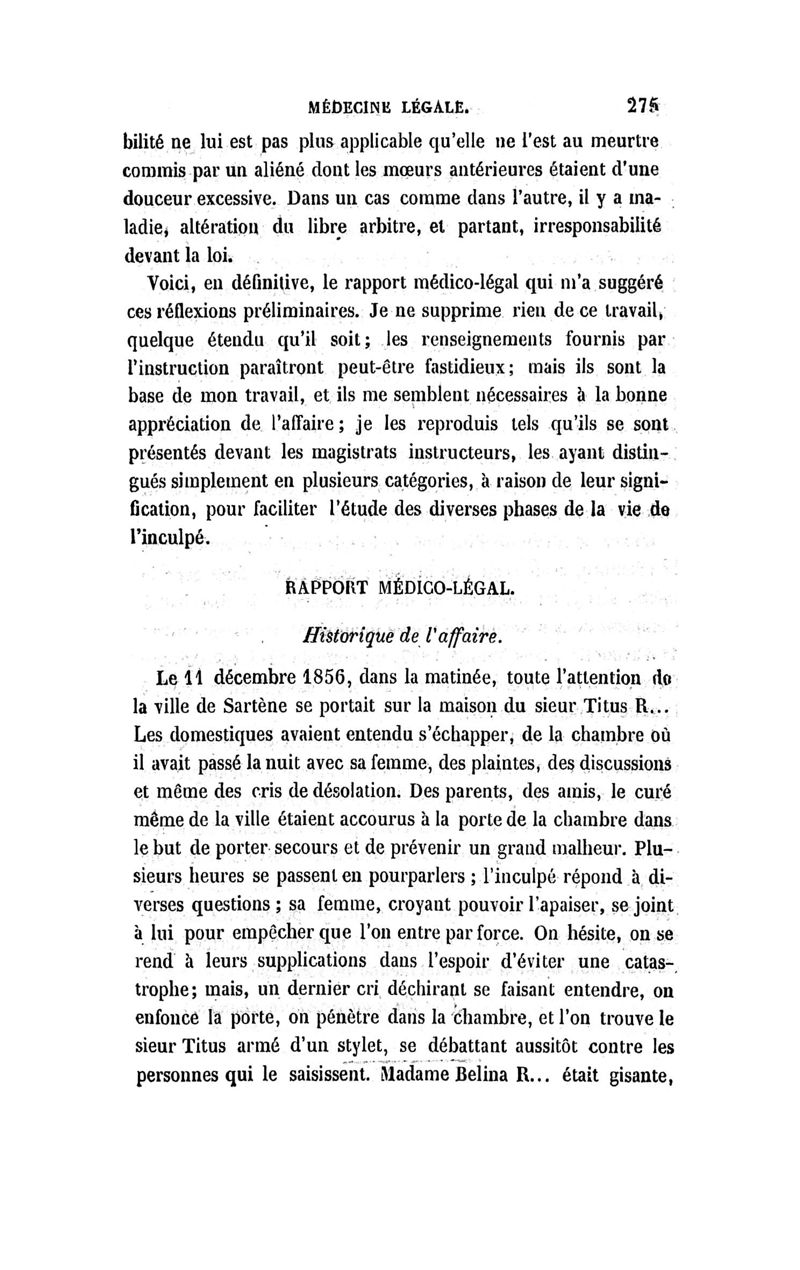 MÉDECINE LÉGALE. 275

bilité ne lui est pas plus applicable qu'elle ne l'est au meurtre commis par un aliéné dont les mœurs antérieures étaient d'une douceur excessive. Dans un cas comme dans l'autre, il y a maladie, altération du libre arbitre, et partant, irresponsabilité devant la loi.

Voici, en définitive, le rapport médico-légal qui m'a suggéré ces réflexions préliminaires. Je ne supprime rien de ce travail, quelque étendu qu'il soit; les renseignements fournis par l'instruction paraîtront peut-être fastidieux; mais ils sont la base de mon travail, et ils me semblent nécessaires à la bonne appréciation de l'affaire; je les reproduis tels qu'ils se sont présentés devant les magistrats instructeurs, les ayant distingués simplement en plusieurs catégories, à raison de leur signification, pour faciliter l'étude des diverses phases de la vie de l'inculpé.

RAPPORT MÉDICO-LÉGAL.

Historique de l'affaire.

Le 11 décembre 1856, dans la matinée, toute l'attention de la ville de Sartène se portait sur la maison du sieur Titus R... Les domestiques avaient entendu s'échapper, de la chambre où il avait passé la nuit avec sa femme, des plaintes, des discussions et même des cris de désolation. Des parents, des amis, le curé même de la ville étaient accourus à la porte de la chambre dans le but de porter secours et de prévenir un grand malheur. Plusieurs heures se passent en pourparlers; l'inculpé répond à diverses questions; sa femme, croyant pouvoir l'apaiser, se joint à lui pour empêcher que l'on entre par force. On hésite, on se rend à leurs supplications dans l'espoir d'éviter une catastrophe; mais, un dernier cri déchirant se faisant entendre, on enfonce la porte, on pénètre dans la chambre, et l'on trouve le sieur Titus armé d'un stylet, se débattant aussitôt contre les personnes qui le saisissent. Madame Belina R... était gisante,